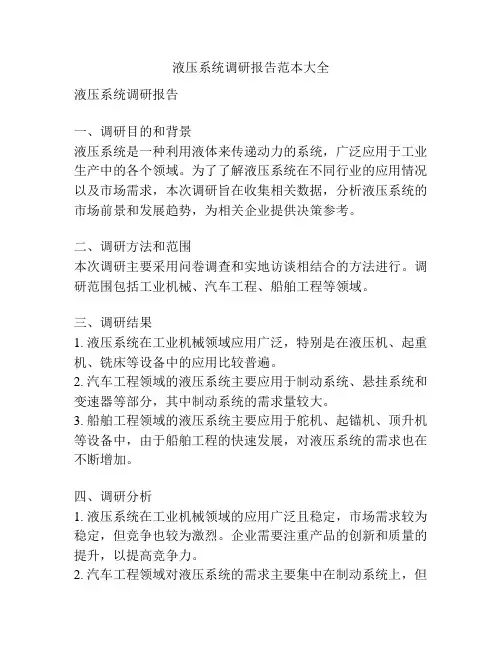 液压系统调研报告范本大全

液压系统调研报告

一、调研目的和背景
液压系统是一种利用液体来传递动力的系统，广泛应用于工业生产中的各个领域。为了了解液压系统在不同行业的应用情况以及市场需求，本次调研旨在收集相关数据，分析液压系统的市场前景和发展趋势，为相关企业提供决策参考。

二、调研方法和范围
本次调研主要采用问卷调查和实地访谈相结合的方法进行。调研范围包括工业机械、汽车工程、船舶工程等领域。

三、调研结果
1. 液压系统在工业机械领域应用广泛，特别是在液压机、起重机、铣床等设备中的应用比较普遍。
2. 汽车工程领域的液压系统主要应用于制动系统、悬挂系统和变速器等部分，其中制动系统的需求量较大。
3. 船舶工程领域的液压系统主要应用于舵机、起锚机、顶升机等设备中，由于船舶工程的快速发展，对液压系统的需求也在不断增加。

四、调研分析
1. 液压系统在工业机械领域的应用广泛且稳定，市场需求较为稳定，但竞争也较为激烈。企业需要注重产品的创新和质量的提升，以提高竞争力。
2. 汽车工程领域对液压系统的需求主要集中在制动系统上，但